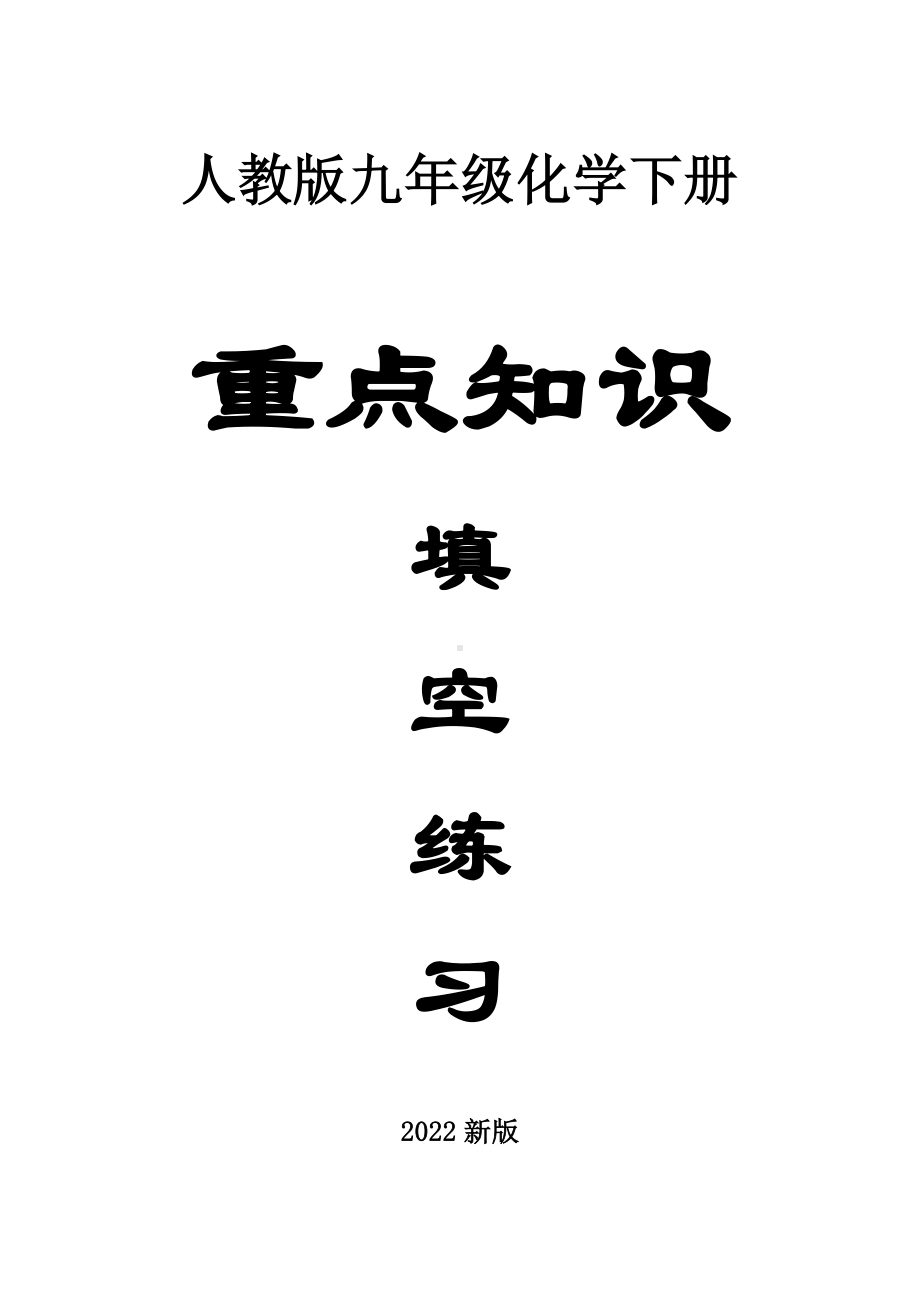 人教版九年级化学下册

重点知识

填

空

练

习

2022 新版